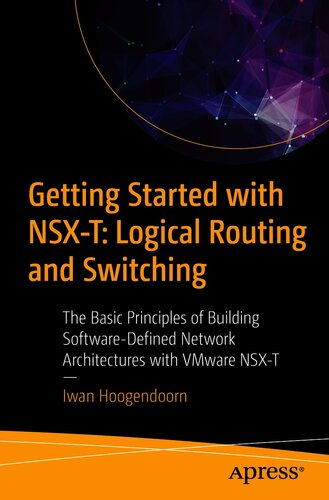 Getting Started with NSX-T: Logical Routing and Switching

The Basic Principles of Building Software-Defined Network Architectures with VMware NSX-T

—

Iwan Hoogendoorn

Apress®